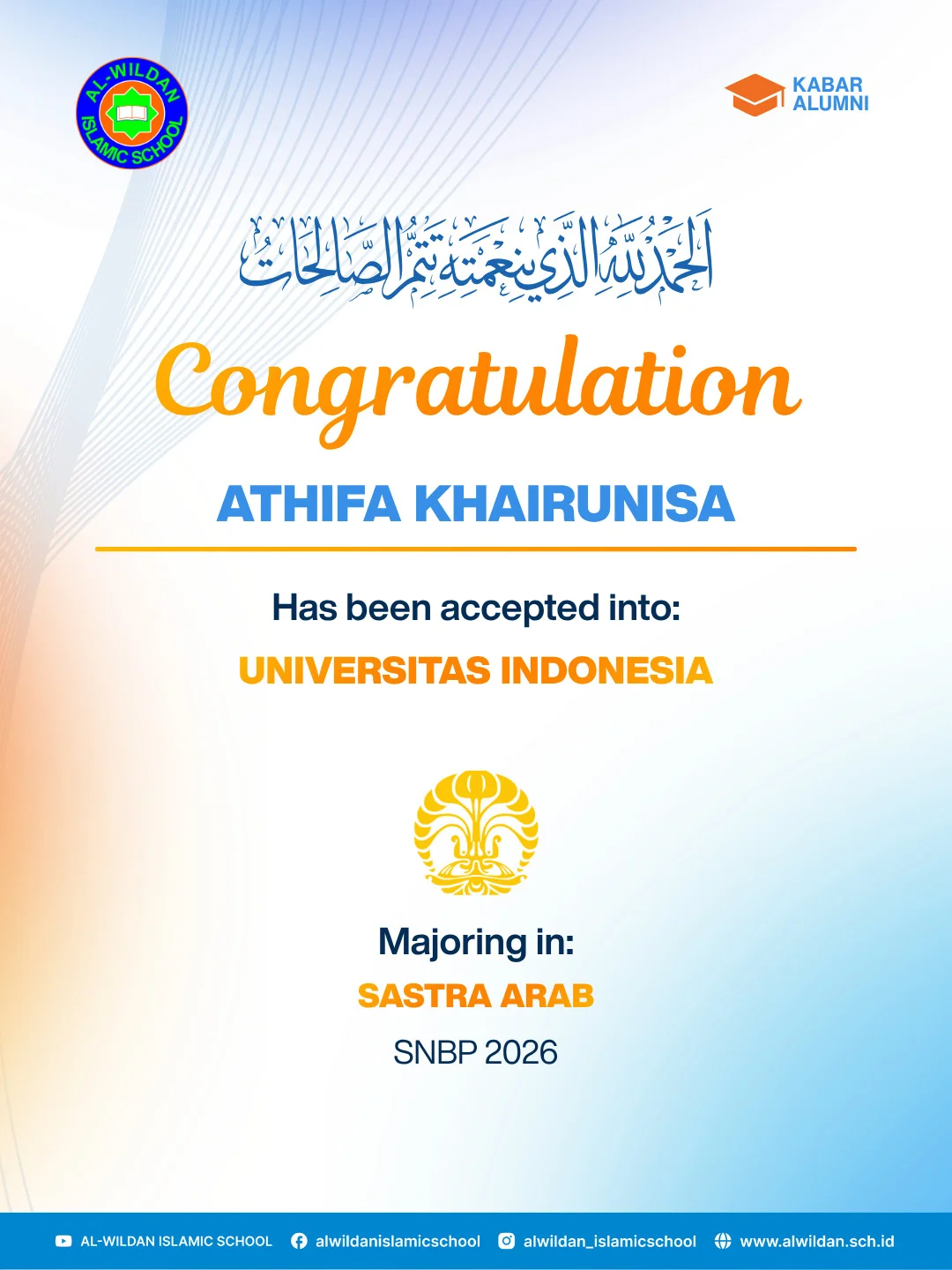 AL-WILDAN ISLAMIC SCHOOL

KABAR ALUMNI

الحمد لله الذي بنعمته تتم الصالحات

Congratulation

ATHIFA KHAIRUNISA

Has been accepted into:

UNIVERSITAS INDONESIA

Majoring in:

SASTRA ARAB

SNBP 2026

AL-WILDAN ISLAMIC SCHOOL alwildanislamicschool alwildan_islamicschool www.alwildan.sch.id